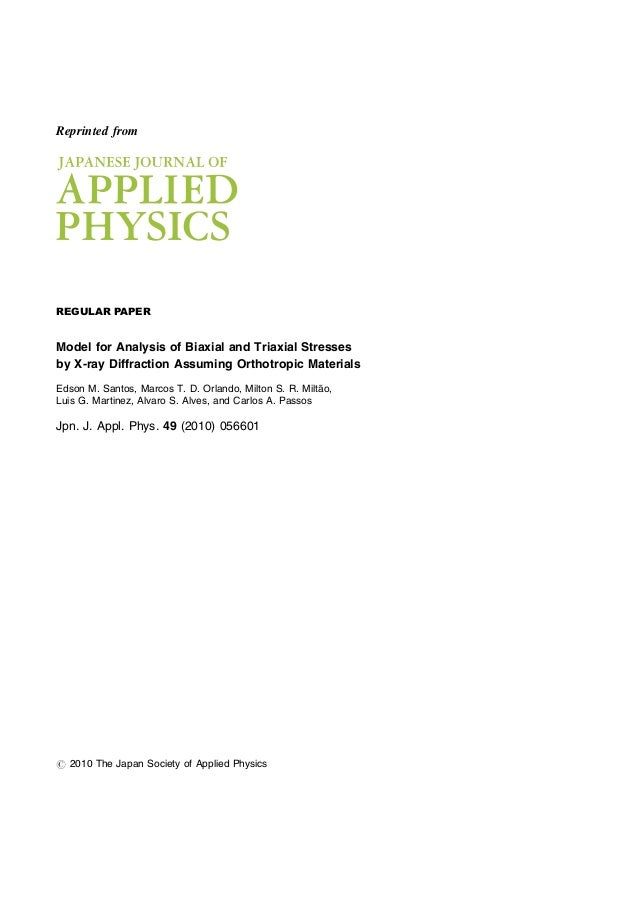 Reprinted from

JAPANESE JOURNAL OF
APPLIED
PHYSICS

REGULAR PAPER

Model for Analysis of Biaxial and Triaxial Stresses by X-ray Diffraction Assuming Orthotropic Materials

Edson M. Santos, Marcos T. D. Orlando, Milton S. R. Miltão, Luis G. Martinez, Alvaro S. Alves, and Carlos A. Passos

Jpn. J. Appl. Phys. 49 (2010) 056601

© 2010 The Japan Society of Applied Physics